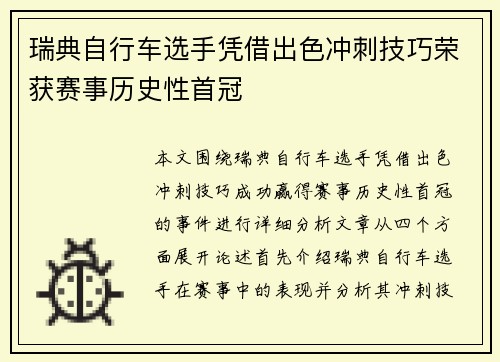 瑞典自行车选手凭借出色冲刺技巧荣获赛事历史性首冠

本文围绕瑞典自行车选手凭借出色冲刺技巧成功赢得赛事历史性首冠的事件进行详细分析文章从四个方面展开论述首先介绍瑞典自行车选手在赛事中的表现并分析其冲刺技